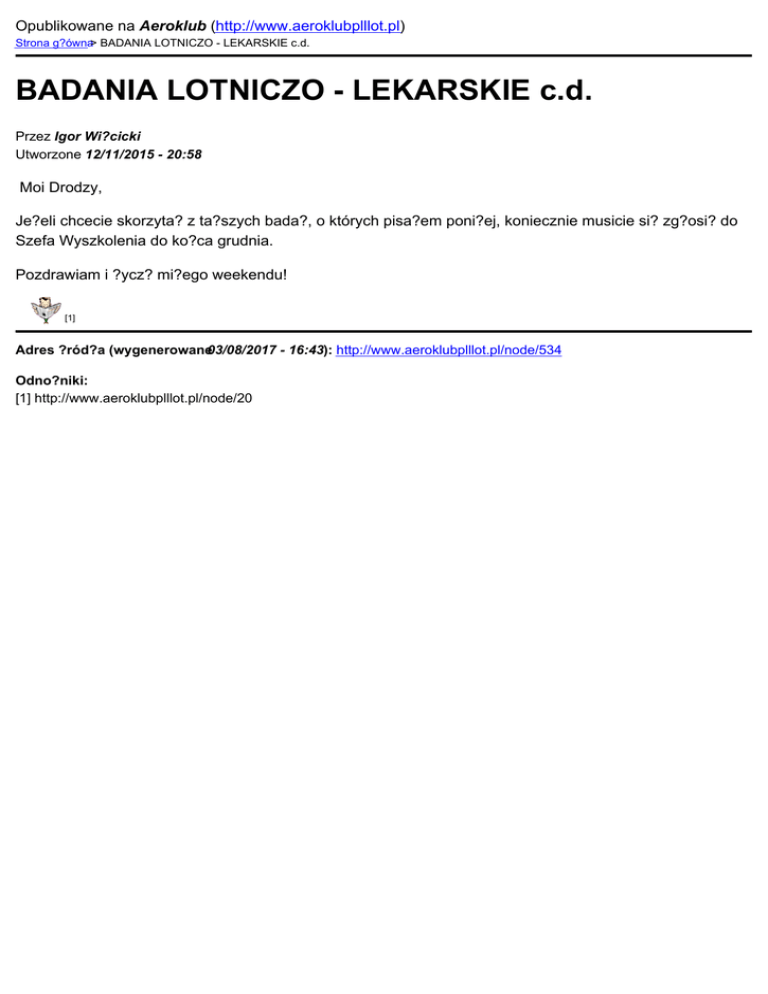 Opublikowane na Aeroklub (http://www.aeroklubplllot.pl)
Strona g?ówna > BADANIA LOTNICZO - LEKARSKIE c.d.

BADANIA LOTNICZO - LEKARSKIE c.d.

Przez Igor Wi?cicki
Utworzone 12/11/2015 - 20:58

Moi Drodzy,

Je?eli chcecie skorzyta? z ta?szych bada?, o których pisa?em poni?ej, koniecznie musicie si? zg?osi? do Szefa Wyszkolenia do ko?ca grudnia.

Pozdrawiam i ?ycz? mi?ego weekendu!

[1]

Adres ?ród?a (wygenerowano 03/08/2017 - 16:43): http://www.aeroklubplllot.pl/node/534

Odno?niki:
[1] http://www.aeroklubplllot.pl/node/20